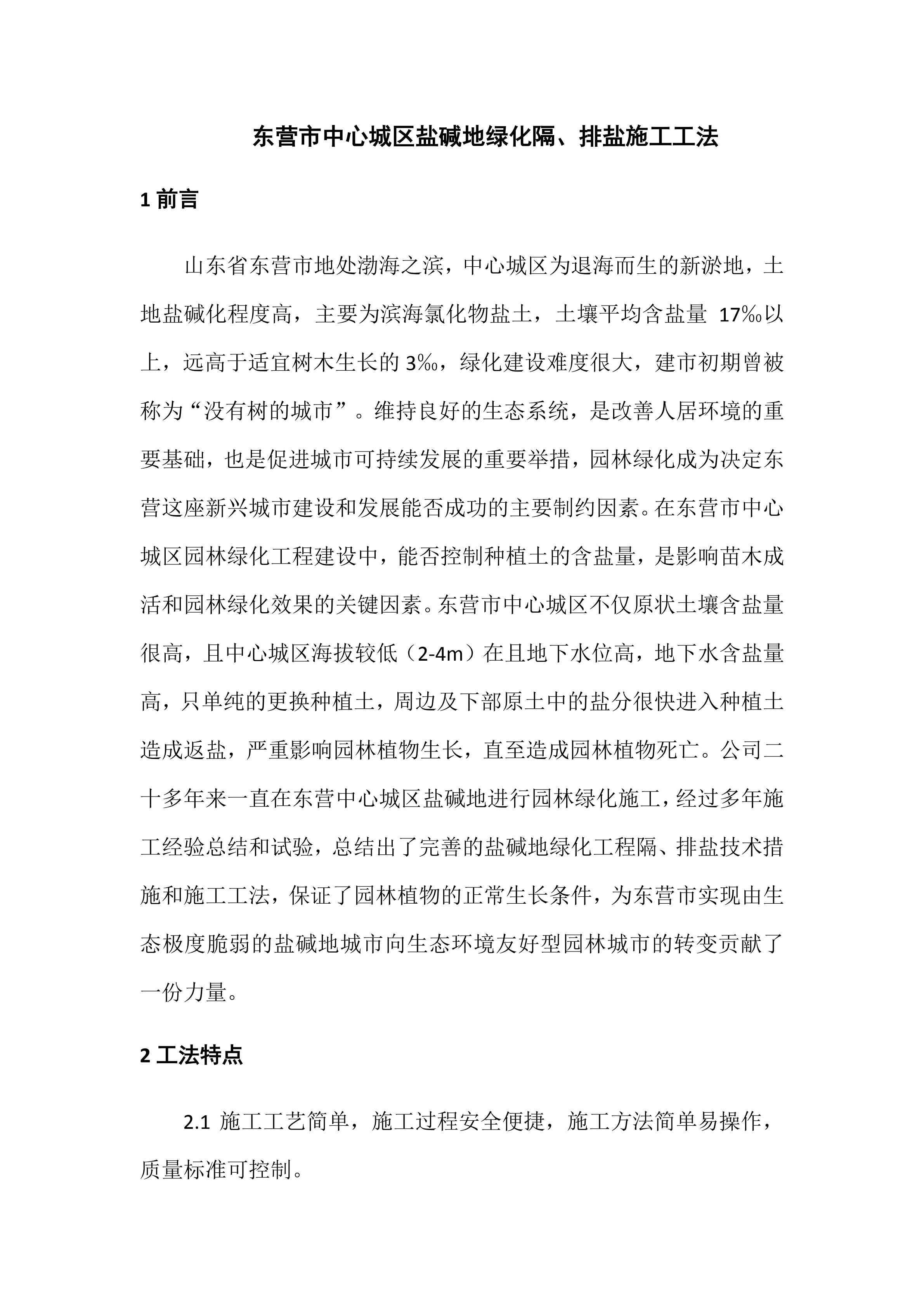 东营市中心城区盐碱地绿化隔、排盐施工工法

1 前言

山东省东营市地处渤海之滨，中心城区为退海而生的新淤地，土地盐碱化程度高，主要为滨海氯化物盐土，土壤平均含盐量 17‰以上，远高于适宜树木生长的 3‰，绿化建设难度很大，建市初期曾被称为“没有树的城市”。维持良好的生态系统，是改善人居环境的重要基础，也是促进城市可持续发展的重要举措，园林绿化成为决定东营这座新兴城市建设和发展能否成功的主要制约因素。在东营市中心城区园林绿化工程建设中，能否控制种植土的含盐量，是影响苗木成活和园林绿化效果的关键因素。东营市中心城区不仅原状土壤含盐量很高，且中心城区海拔较低（2-4m）在且地下水位高，地下水含盐量高，只单纯的更换种植土，周边及下部原土中的盐分很快进入种植土造成返盐，严重影响园林植物生长，直至造成园林植物死亡。公司二十多年来一直在东营中心城区盐碱地进行园林绿化施工，经过多年施工经验总结和试验，总结出了完善的盐碱地绿化工程隔、排盐技术措施和施工工法，保证了园林植物的正常生长条件，为东营市实现由生态极度脆弱的盐碱地城市向生态环境友好型园林城市的转变贡献了一份力量。

2 工法特点

2.1 施工工艺简单，施工过程安全便捷，施工方法简单易操作，质量标准可控制。